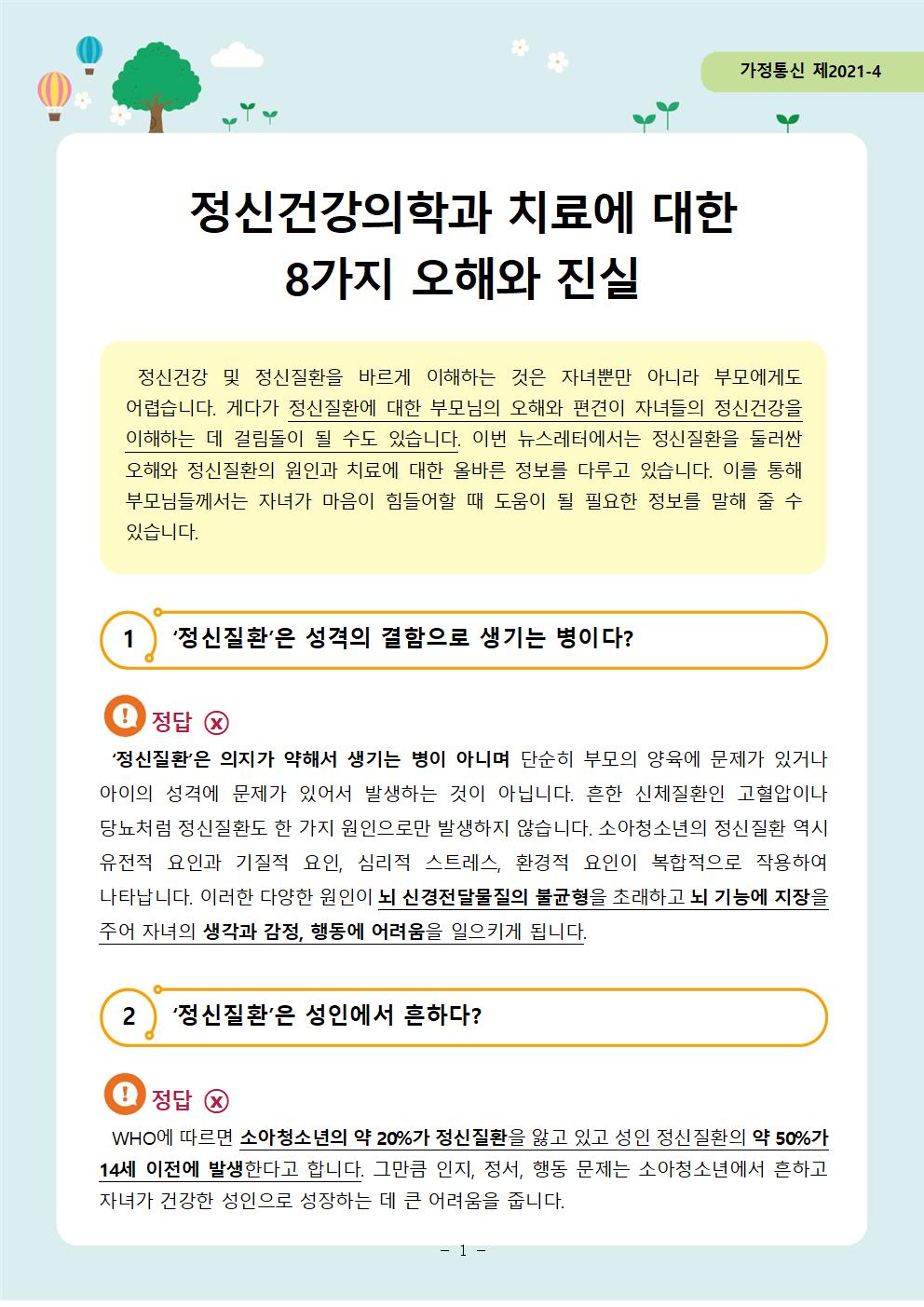 가정통신 제2021-4

정신건강의학과 치료에 대한
8가지 오해와 진실

정신건강 및 정신질환을 바르게 이해하는 것은 자녀뿐만 아니라 부모에게도 어렵습니다. 게다가 정신질환에 대한 부모님의 오해와 편견이 자녀들의 정신건강을 이해하는 데 걸림돌이 될 수도 있습니다. 이번 뉴스레터에서는 정신질환을 둘러싼 오해와 정신질환의 원인과 치료에 대한 올바른 정보를 다루고 있습니다. 이를 통해 부모님들께서는 자녀가 마음이 힘들어할 때 도움이 될 필요한 정보를 말해 줄 수 있습니다.

1 '정신질환'은 성격의 결함으로 생기는 병이다?

정답 ⓧ

'정신질환'은 의지가 약해서 생기는 병이 아니며 단순히 부모의 양육에 문제가 있거나 아이의 성격에 문제가 있어서 발생하는 것이 아닙니다. 흔한 신체질환인 고혈압이나 당뇨처럼 정신질환도 한 가지 원인으로만 발생하지 않습니다. 소아청소년의 정신질환 역시 유전적 요인과 기질적 요인, 심리적 스트레스, 환경적 요인이 복합적으로 작용하여 나타납니다. 이러한 다양한 원인이 뇌 신경전달물질의 불균형을 초래하고 뇌 기능에 지장을 주어 자녀의 생각과 감정, 행동에 어려움을 일으키게 됩니다.

2 '정신질환'은 성인에서 흔하다?

정답 ⓧ

WHO에 따르면 소아청소년의 약 20%가 정신질환을 앓고 있고 성인 정신질환의 약 50%가 14세 이전에 발생한다고 합니다. 그만큼 인지, 정서, 행동 문제는 소아청소년에서 흔하고 자녀가 건강한 성인으로 성장하는 데 큰 어려움을 줍니다.

- 1 -